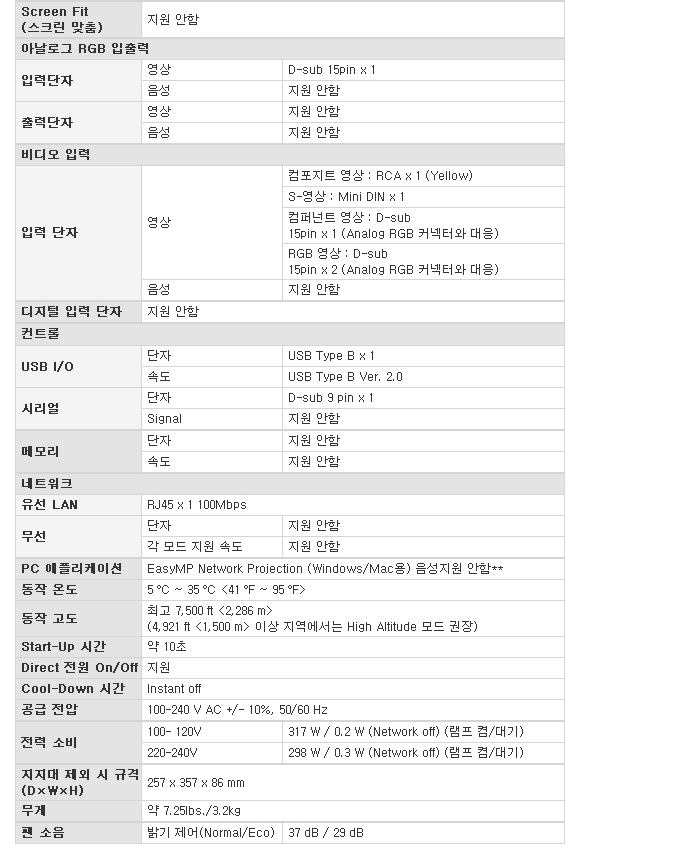 | Screen Fit (스크린 맞춤) | 지원 안함 | |
|---|---|---|
| 아날로그 RGB 입출력 | | |
| 입력단자 | 영상 | D-sub 15pin x 1 |
| | 음성 | 지원 안함 |
| 출력단자 | 영상 | 지원 안함 |
| | 음성 | 지원 안함 |
| 비디오 입력 | | |
| 입력 단자 | 영상 | 컴포지트 영상 : RCA x 1 (Yellow) |
| | | S-영상 : Mini DIN x 1 |
| | | 컴퍼넌트 영상 : D-sub 15pin x 1 (Analog RGB 커넥터와 대응) |
| | | RGB 영상 : D-sub 15pin x 2 (Analog RGB 커넥터와 대응) |
| | 음성 | 지원 안함 |
| 디지털 입력 단자 | 지원 안함 | |
| 컨트롤 | | |
| USB I/O | 단자 | USB Type B x 1 |
| | 속도 | USB Type B Ver. 2.0 |
| 시리얼 | 단자 | D-sub 9 pin x 1 |
| | Signal | 지원 안함 |
| 메모리 | 단자 | 지원 안함 |
| | 속도 | 지원 안함 |
| 네트워크 | | |
| 유선 LAN | RJ45 x 1 100Mbps | |
| 무선 | 단자 | 지원 안함 |
| | 각 모드 지원 속도 | 지원 안함 |
| PC 애플리케이션 | EasyMP Network Projection (Windows/Mac용) 음성지원 안함** | |
| 동작 온도 | 5 °C ~ 35 °C <41 °F ~ 95 °F> | |
| 동작 고도 | 최고 7,500 ft <2,286 m> (4,921 ft <1,500 m> 이상 지역에서는 High Altitude 모드 권장) | |
| Start-Up 시간 | 약 10초 | |
| Direct 전원 On/Off | 지원 | |
| Cool-Down 시간 | Instant off | |
| 공급 전압 | 100-240 V AC +/- 10%, 50/60 Hz | |
| 전력 소비 | 100- 120V | 317 W / 0.2 W (Network off) (램프 켬/대기) |
| | 220-240V | 298 W / 0.3 W (Network off) (램프 켬/대기) |
| 지지대 제외 시 규격 (D×W×H) | 257 x 357 x 86 mm | |
| 무게 | 약 7.25lbs./3.2kg | |
| 팬 소음 | 밝기 제어(Normal/Eco) | 37 dB / 29 dB |